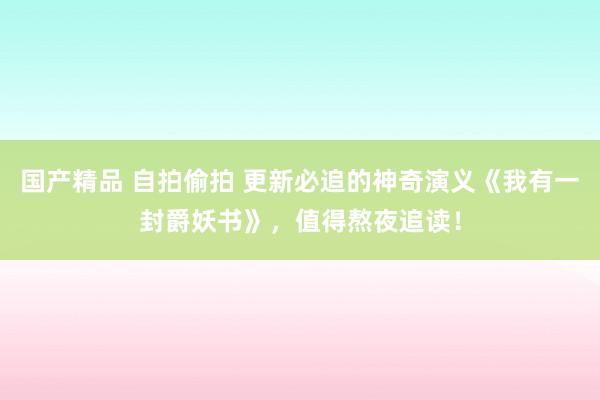 国产精品 自拍偷拍 更新必追的神奇演义《我有一封爵妖书》，值得熬夜追读！